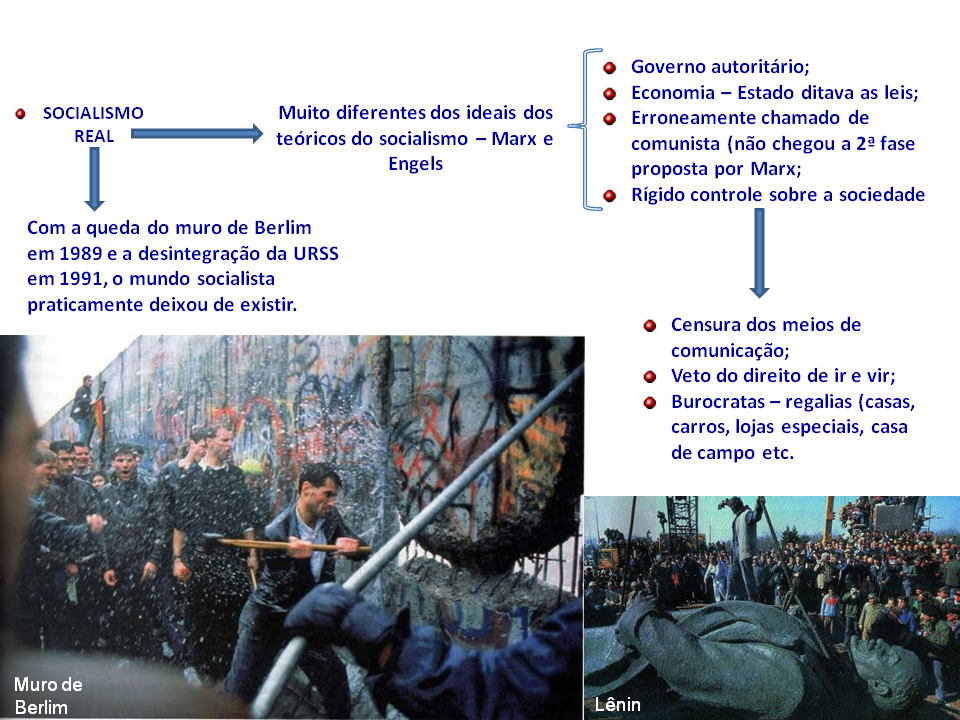 SOCIALISMO REAL

Muito diferentes dos ideais dos teóricos do socialismo – Marx e Engels

Governo autoritário;
Economia – Estado ditava as leis;
Erroneamente chamado de comunista (não chegou a 2ª fase proposta por Marx;
Rígido controle sobre a sociedade

Com a queda do muro de Berlim em 1989 e a desintegração da URSS em 1991, o mundo socialista praticamente deixou de existir.

Censura dos meios de comunicação;
Veto do direito de ir e vir;
Burocratas – regalias (casas, carros, lojas especiais, casa de campo etc.

Muro de Berlim

Lênin